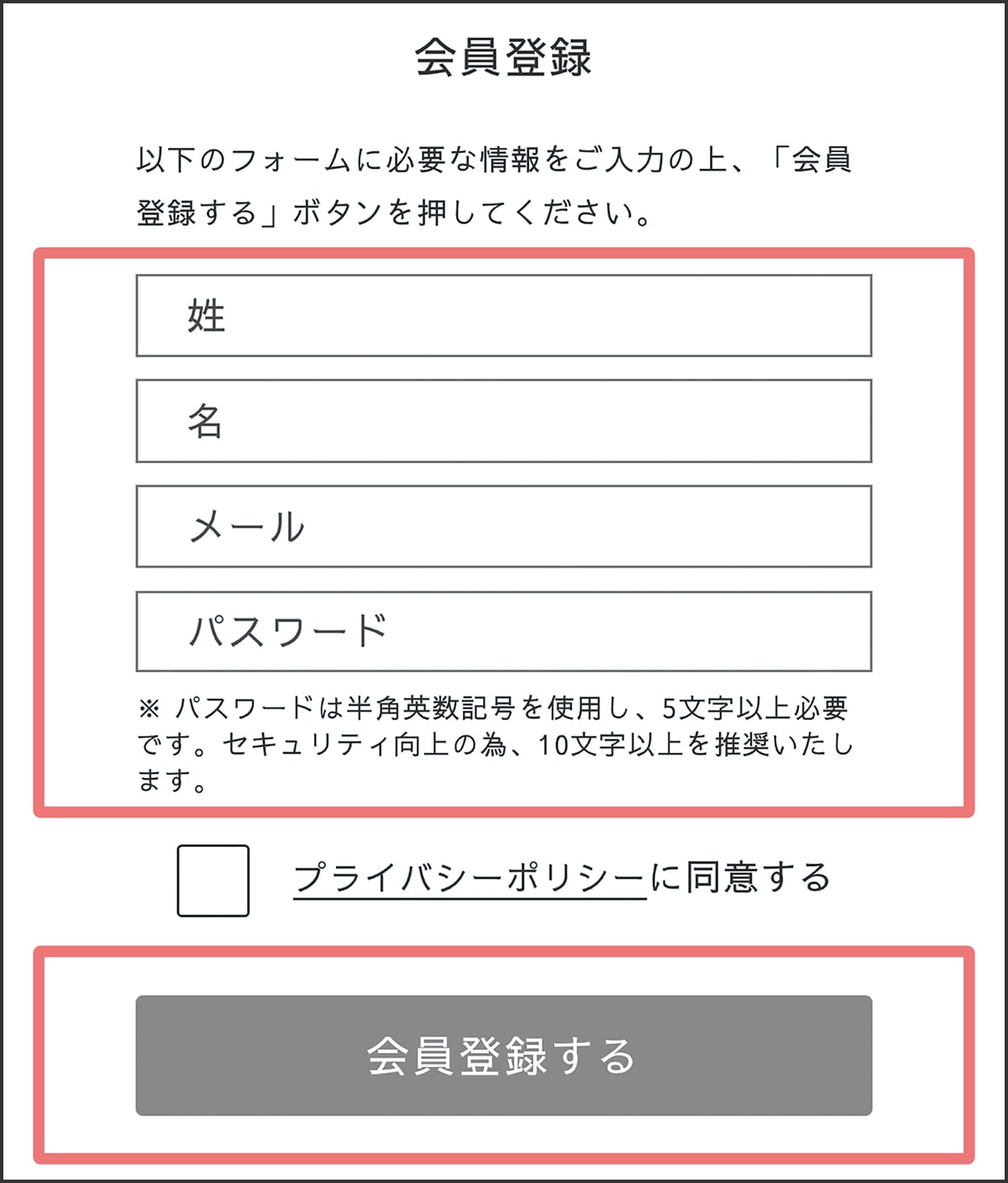 会員登録

以下のフォームに必要な情報をご入力の上、「会員登録する」ボタンを押してください。

姓

名

メール

パスワード

※ パスワードは半角英数記号を使用し、5文字以上必要です。セキュリティ向上の為、10文字以上を推奨いたします。

プライバシーポリシーに同意する

会員登録する